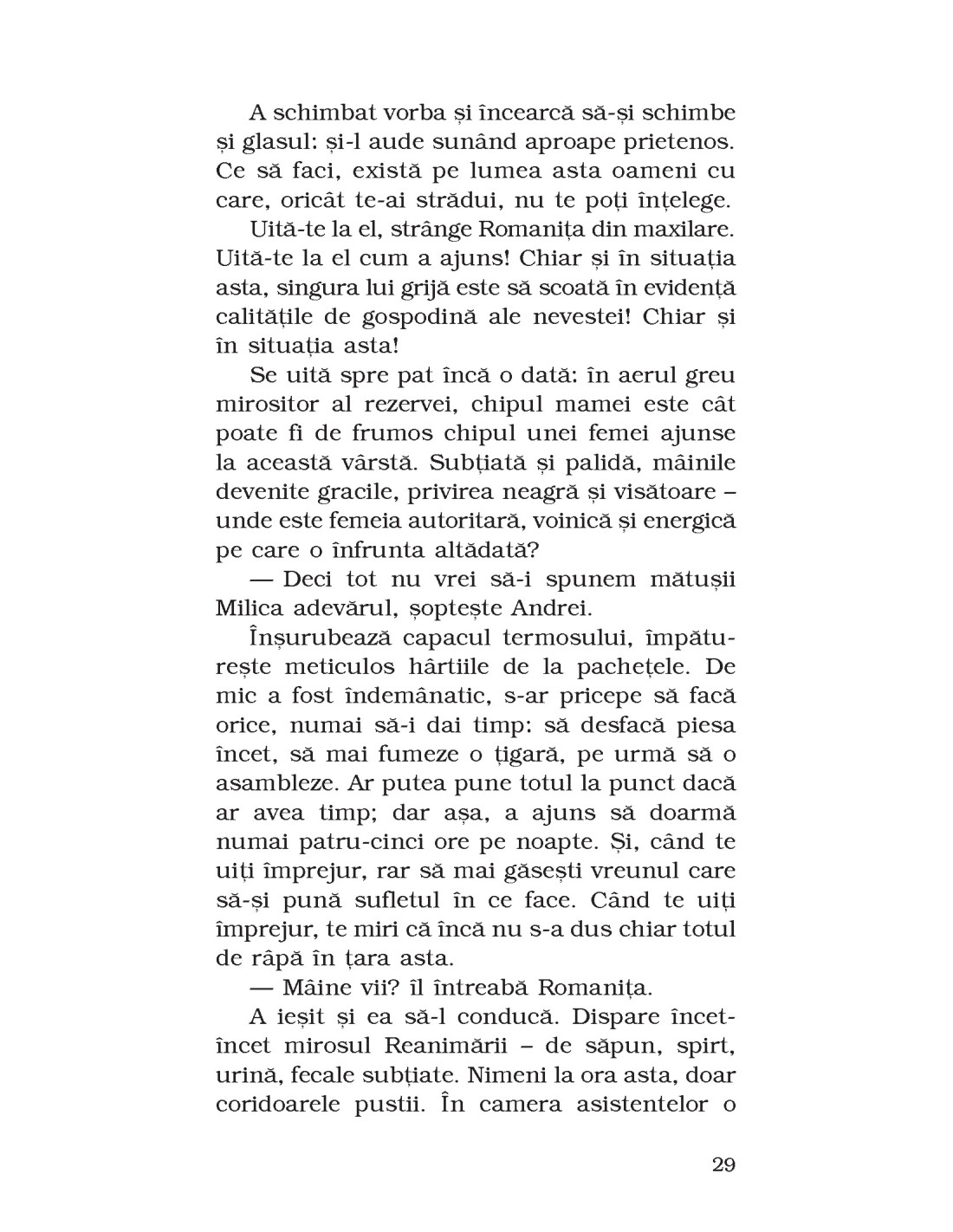 A schimbat vorba și încearcă să-și schimbe și glasul: și-l aude sunând aproape prietenos. Ce să faci, există pe lumea asta oameni cu care, oricât te-ai strădui, nu te poți înțelege.

Uită-te la el, strânge Romanița din maxilare. Uită-te la el cum a ajuns! Chiar și în situația asta, singura lui grijă este să scoată în evidență calitățile de gospodină ale nevestei! Chiar și în situația asta!

Se uită spre pat încă o dată: în aerul greu mirositor al rezervei, chipul mamei este cât poate fi de frumos chipul unei femei ajunse la această vârstă. Subțiată și palidă, mâinile devenite gracile, privirea neagră și visătoare – unde este femeia autoritară, voinică și energică pe care o înfrunta altădată?

— Deci tot nu vrei să-i spunem mătușii Milica adevărul, șoptește Andrei.

Înșurubează capacul termosului, împăturește meticulos hârtiile de la pachețele. De mic a fost îndemânatic, s-ar pricepe să facă orice, numai să-i dai timp: să desfacă piesa încet, să mai fumeze o țigară, pe urmă să o asambleze. Ar putea pune totul la punct dacă ar avea timp; dar așa, a ajuns să doarmă numai patru-cinci ore pe noapte. Și, când te uiți împrejur, rar să mai găsești vreunul care să-și pună sufletul în ce face. Când te uiți împrejur, te miri că încă nu s-a dus chiar totul de râpă în țara asta.

— Mâine vii? îl întreabă Romanița.

A ieșit și ea să-l conducă. Dispare încet-încet mirosul Reanimării – de săpun, spirt, urină, fecale subțiate. Nimeni la ora asta, doar coridoarele pustii. În camera asistentelor o

29